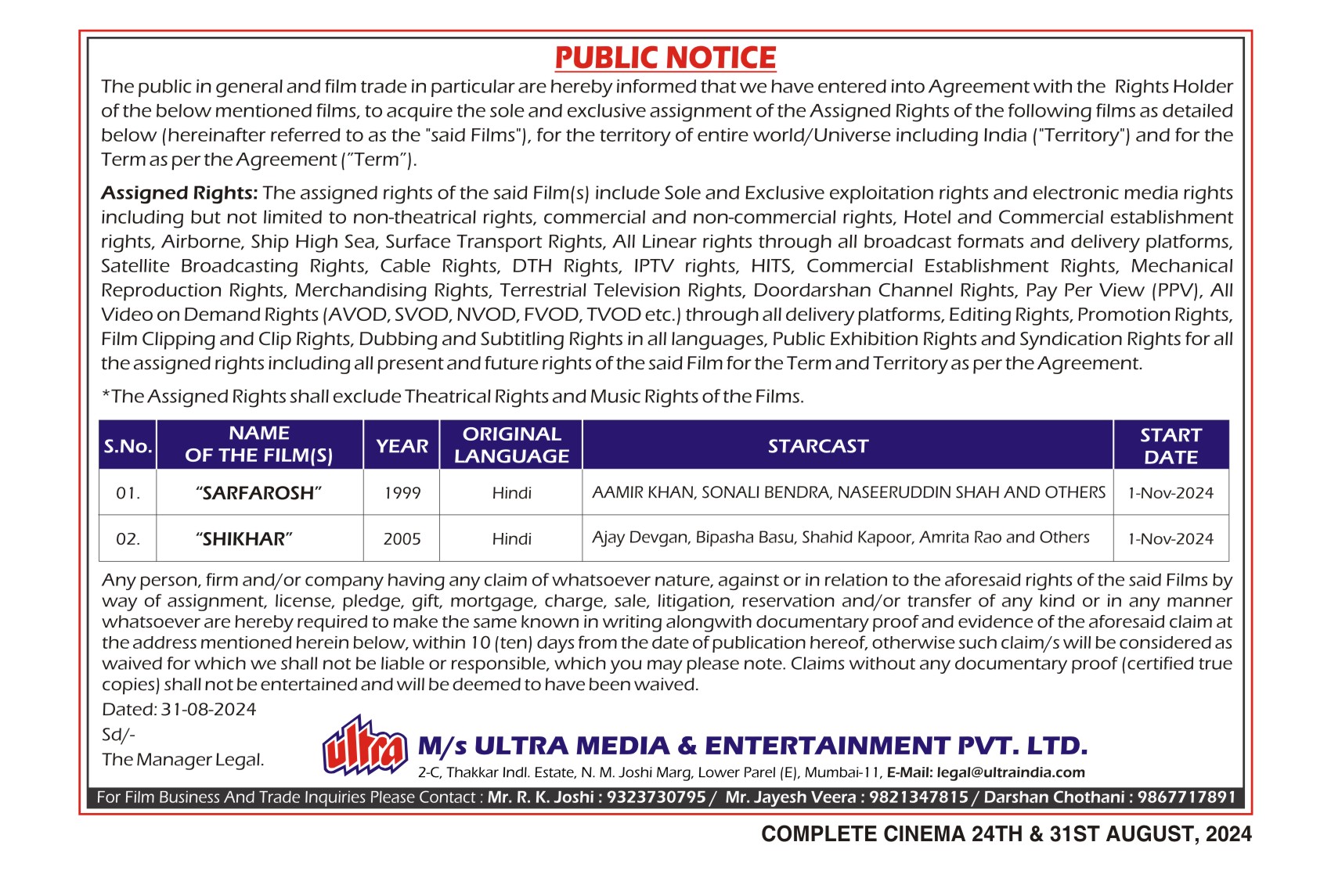 PUBLIC NOTICE

The public in general and film trade in particular are hereby informed that we have entered into Agreement with the Rights Holder of the below mentioned films, to acquire the sole and exclusive assignment of the Assigned Rights of the following films as detailed below (hereinafter referred to as the "said Films"), for the territory of entire world/Universe including India ("Territory") and for the Term as per the Agreement ("Term").

Assigned Rights: The assigned rights of the said Film(s) include Sole and Exclusive exploitation rights and electronic media rights including but not limited to non-theatrical rights, commercial and non-commercial rights, Hotel and Commercial establishment rights, Airborne, Ship High Sea, Surface Transport Rights, All Linear rights through all broadcast formats and delivery platforms, Satellite Broadcasting Rights, Cable Rights, DTH Rights, IPTV rights, HITS, Commercial Establishment Rights, Mechanical Reproduction Rights, Merchandising Rights, Terrestrial Television Rights, Doordarshan Channel Rights, Pay Per View (PPV), All Video on Demand Rights (AVOD, SVOD, NVOD, FVOD, TVOD etc.) through all delivery platforms, Editing Rights, Promotion Rights, Film Clipping and Clip Rights, Dubbing and Subtitling Rights in all languages, Public Exhibition Rights and Syndication Rights for all the assigned rights including all present and future rights of the said Film for the Term and Territory as per the Agreement.

*The Assigned Rights shall exclude Theatrical Rights and Music Rights of the Films.

| S.No. | NAME OF THE FILM(S) | YEAR | ORIGINAL LANGUAGE | STARCAST | START DATE |
|---|---|---|---|---|---|
| 01. | "SARFAROSH" | 1999 | Hindi | AAMIR KHAN, SONALI BENDRA, NASEERUDDIN SHAH AND OTHERS | 1-Nov-2024 |
| 02. | "SHIKHAR" | 2005 | Hindi | Ajay Devgan, Bipasha Basu, Shahid Kapoor, Amrita Rao and Others | 1-Nov-2024 |

Any person, firm and/or company having any claim of whatsoever nature, against or in relation to the aforesaid rights of the said Films by way of assignment, license, pledge, gift, mortgage, charge, sale, litigation, reservation and/or transfer of any kind or in any manner whatsoever are hereby required to make the same known in writing alongwith documentary proof and evidence of the aforesaid claim at the address mentioned herein below, within 10 (ten) days from the date of publication hereof, otherwise such claim/s will be considered as waived for which we shall not be liable or responsible, which you may please note. Claims without any documentary proof (certified true copies) shall not be entertained and will be deemed to have been waived.

Dated: 31-08-2024
Sd/-
The Manager Legal.

ultra
M/s ULTRA MEDIA & ENTERTAINMENT PVT. LTD.
2-C, Thakkar Indl. Estate, N. M. Joshi Marg, Lower Parel (E), Mumbai-11, E-Mail: legal@ultraindia.com

For Film Business And Trade Inquiries Please Contact : Mr. R. K. Joshi : 9323730795 / Mr. Jayesh Veera : 9821347815 / Darshan Chothani : 9867717891

COMPLETE CINEMA 24TH & 31ST AUGUST, 2024